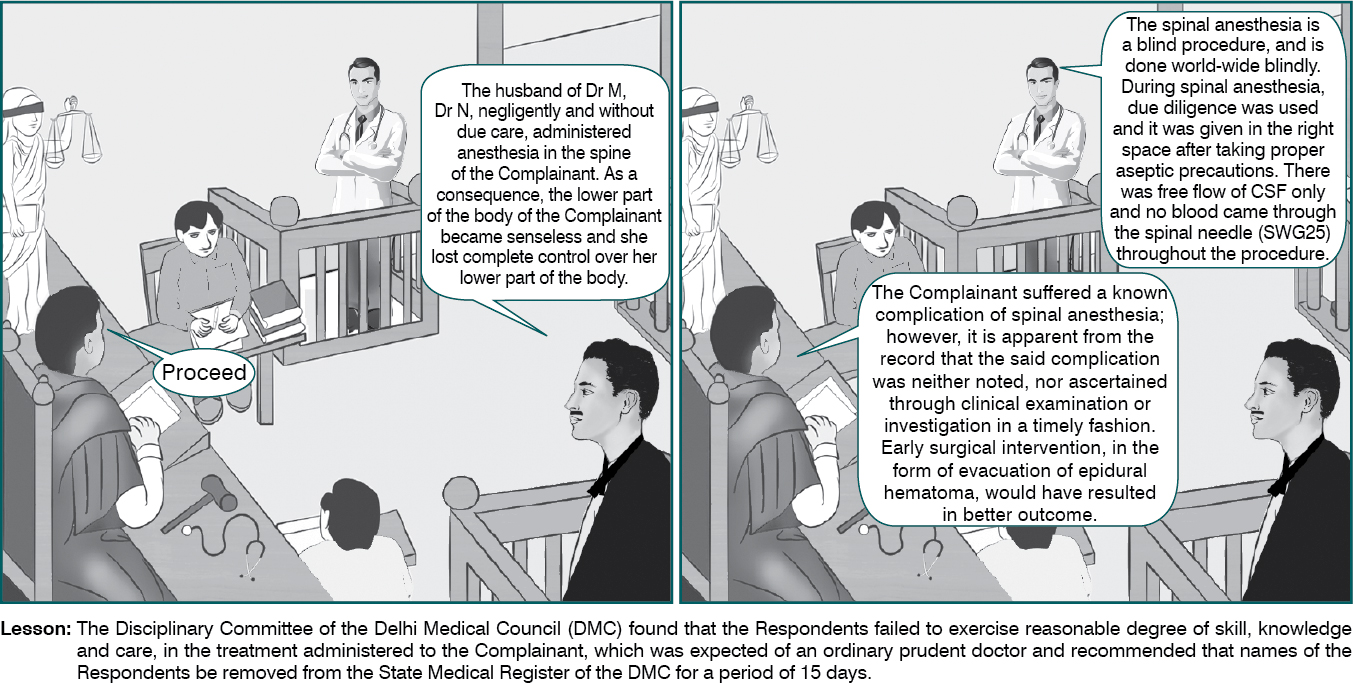 The husband of Dr M, Dr N, negligently and without due care, administered anesthesia in the spine of the Complainant. As a consequence, the lower part of the body of the Complainant became senseless and she lost complete control over her lower part of the body.

Proceed

The spinal anesthesia is a blind procedure, and is done world-wide blindly. During spinal anesthesia, due diligence was used and it was given in the right space after taking proper aseptic precautions. There was free flow of CSF only and no blood came through the spinal needle (SWG25) throughout the procedure.

The Complainant suffered a known complication of spinal anesthesia; however, it is apparent from the record that the said complication was neither noted, nor ascertained through clinical examination or investigation in a timely fashion. Early surgical intervention, in the form of evacuation of epidural hematoma, would have resulted in better outcome.

Lesson: The Disciplinary Committee of the Delhi Medical Council (DMC) found that the Respondents failed to exercise reasonable degree of skill, knowledge and care, in the treatment administered to the Complainant, which was expected of an ordinary prudent doctor and recommended that names of the Respondents be removed from the State Medical Register of the DMC for a period of 15 days.